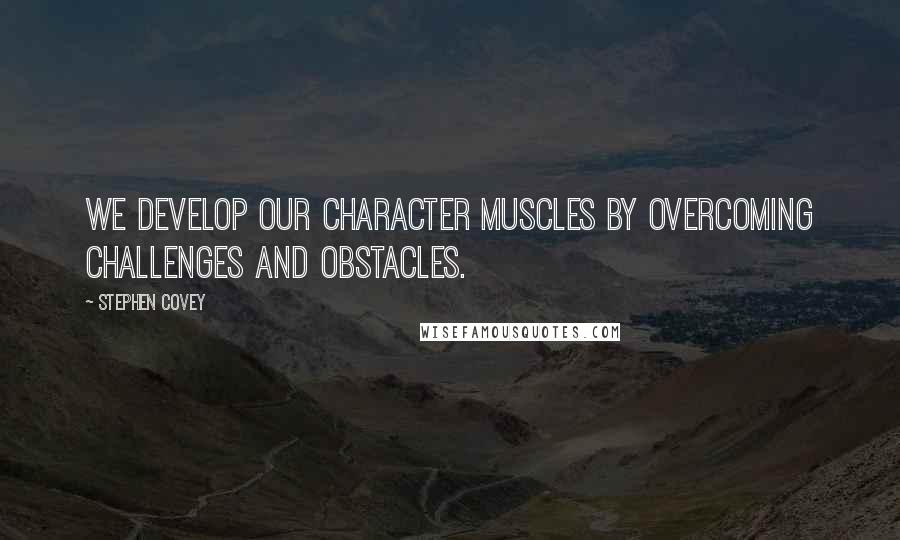 WE DEVELOP OUR CHARACTER MUSCLES BY OVERCOMING CHALLENGES AND OBSTACLES.

~ STEPHEN COVEY

WISEFAMOUSQUOTES.COM